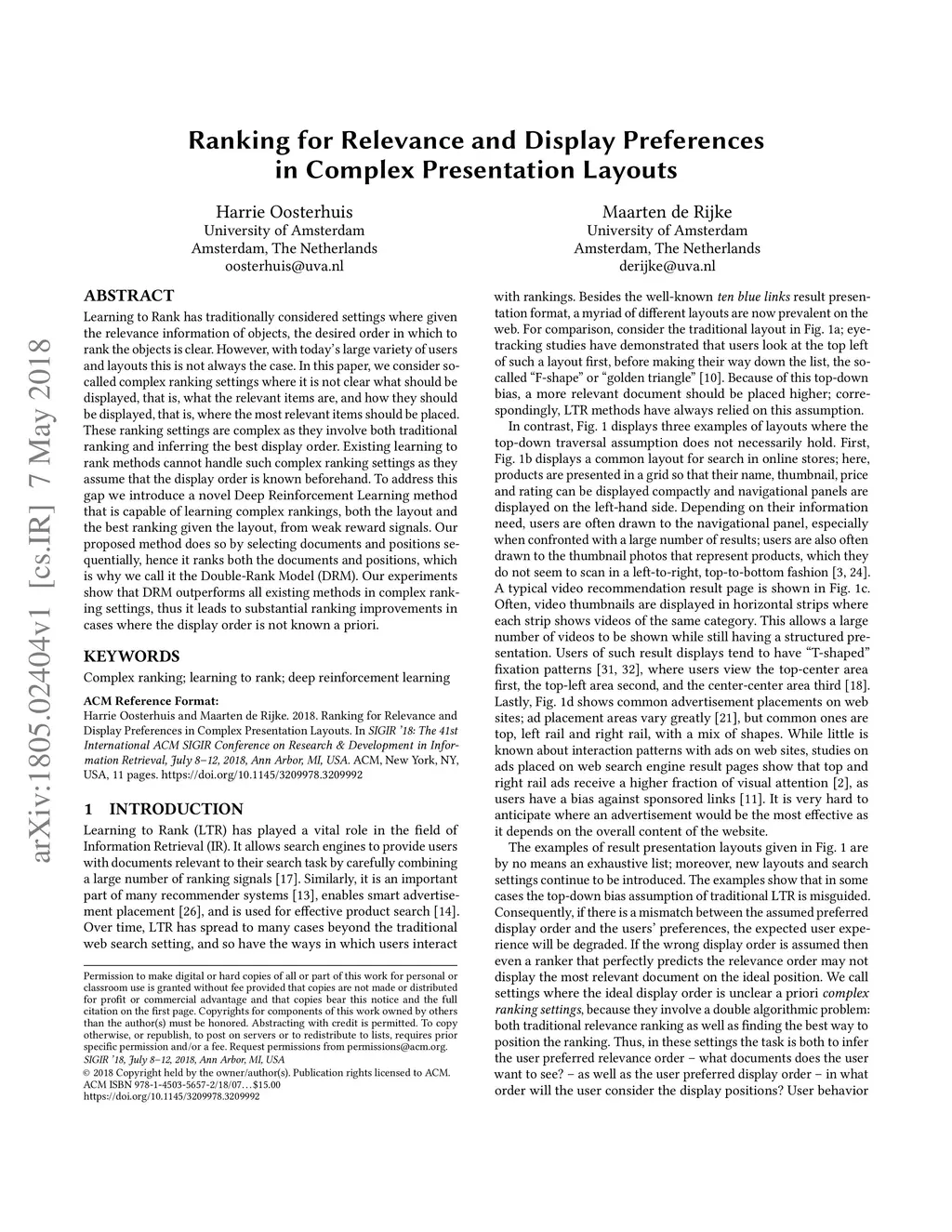 arXiv:1805.02404v1 [cs.IR] 7 May 2018

Ranking for Relevance and Display Preferences in Complex Presentation Layouts

Harrie Oosterhuis
University of Amsterdam
Amsterdam, The Netherlands
oosterhuis@uva.nl

Maarten de Rijke
University of Amsterdam
Amsterdam, The Netherlands
derijke@uva.nl

ABSTRACT

Learning to Rank has traditionally considered settings where given the relevance information of objects, the desired order in which to rank the objects is clear. However, with today's large variety of users and layouts this is not always the case. In this paper, we consider so-called complex ranking settings where it is not clear what should be displayed, that is, what the relevant items are, and how they should be displayed, that is, where the most relevant items should be placed. These ranking settings are complex as they involve both traditional ranking and inferring the best display order. Existing learning to rank methods cannot handle such complex ranking settings as they assume that the display order is known beforehand. To address this gap we introduce a novel Deep Reinforcement Learning method that is capable of learning complex rankings, both the layout and the best ranking given the layout, from weak reward signals. Our proposed method does so by selecting documents and positions sequentially, hence it ranks both the documents and positions, which is why we call it the Double-Rank Model (DRM). Our experiments show that DRM outperforms all existing methods in complex ranking settings, thus it leads to substantial ranking improvements in cases where the display order is not known a priori.

KEYWORDS

Complex ranking; learning to rank; deep reinforcement learning

ACM Reference Format:
Harrie Oosterhuis and Maarten de Rijke. 2018. Ranking for Relevance and Display Preferences in Complex Presentation Layouts. In SIGIR '18: The 41st International ACM SIGIR Conference on Research & Development in Information Retrieval, July 8–12, 2018, Ann Arbor, MI, USA. ACM, New York, NY, USA, 11 pages. https://doi.org/10.1145/3209978.3209992

1 INTRODUCTION

Learning to Rank (LTR) has played a vital role in the field of Information Retrieval (IR). It allows search engines to provide users with documents relevant to their search task by carefully combining a large number of ranking signals [17]. Similarly, it is an important part of many recommender systems [13], enables smart advertisement placement [26], and is used for effective product search [14]. Over time, LTR has spread to many cases beyond the traditional web search setting, and so have the ways in which users interact

Permission to make digital or hard copies of all or part of this work for personal or classroom use is granted without fee provided that copies are not made or distributed for profit or commercial advantage and that copies bear this notice and the full citation on the first page. Copyrights for components of this work owned by others than the author(s) must be honored. Abstracting with credit is permitted. To copy otherwise, or republish, to post on servers or to redistribute to lists, requires prior specific permission and/or a fee. Request permissions from permissions@acm.org.
SIGIR '18, July 8–12, 2018, Ann Arbor, MI, USA
© 2018 Copyright held by the owner/author(s). Publication rights licensed to ACM.
ACM ISBN 978-1-4503-5657-2/18/07...$15.00
https://doi.org/10.1145/3209978.3209992

with rankings. Besides the well-known ten blue links result presentation format, a myriad of different layouts are now prevalent on the web. For comparison, consider the traditional layout in Fig. 1a; eye-tracking studies have demonstrated that users look at the top left of such a layout first, before making their way down the list, the so-called "F-shape" or "golden triangle" [10]. Because of this top-down bias, a more relevant document should be placed higher; correspondingly, LTR methods have always relied on this assumption.

In contrast, Fig. 1 displays three examples of layouts where the top-down traversal assumption does not necessarily hold. First, Fig. 1b displays a common layout for search in online stores; here, products are presented in a grid so that their name, thumbnail, price and rating can be displayed compactly and navigational panels are displayed on the left-hand side. Depending on their information need, users are often drawn to the navigational panel, especially when confronted with a large number of results; users are also often drawn to the thumbnail photos that represent products, which they do not seem to scan in a left-to-right, top-to-bottom fashion [3, 24]. A typical video recommendation result page is shown in Fig. 1c. Often, video thumbnails are displayed in horizontal strips where each strip shows videos of the same category. This allows a large number of videos to be shown while still having a structured presentation. Users of such result displays tend to have "T-shaped" fixation patterns [31, 32], where users view the top-center area first, the top-left area second, and the center-center area third [18]. Lastly, Fig. 1d shows common advertisement placements on web sites; ad placement areas vary greatly [21], but common ones are top, left rail and right rail, with a mix of shapes. While little is known about interaction patterns with ads on web sites, studies on ads placed on web search engine result pages show that top and right rail ads receive a higher fraction of visual attention [2], as users have a bias against sponsored links [11]. It is very hard to anticipate where an advertisement would be the most effective as it depends on the overall content of the website.

The examples of result presentation layouts given in Fig. 1 are by no means an exhaustive list; moreover, new layouts and search settings continue to be introduced. The examples show that in some cases the top-down bias assumption of traditional LTR is misguided. Consequently, if there is a mismatch between the assumed preferred display order and the users' preferences, the expected user experience will be degraded. If the wrong display order is assumed then even a ranker that perfectly predicts the relevance order may not display the most relevant document on the ideal position. We call settings where the ideal display order is unclear a priori complex ranking settings, because they involve a double algorithmic problem: both traditional relevance ranking as well as finding the best way to position the ranking. Thus, in these settings the task is both to infer the user preferred relevance order – what documents does the user want to see? – as well as the user preferred display order – in what order will the user consider the display positions? User behavior